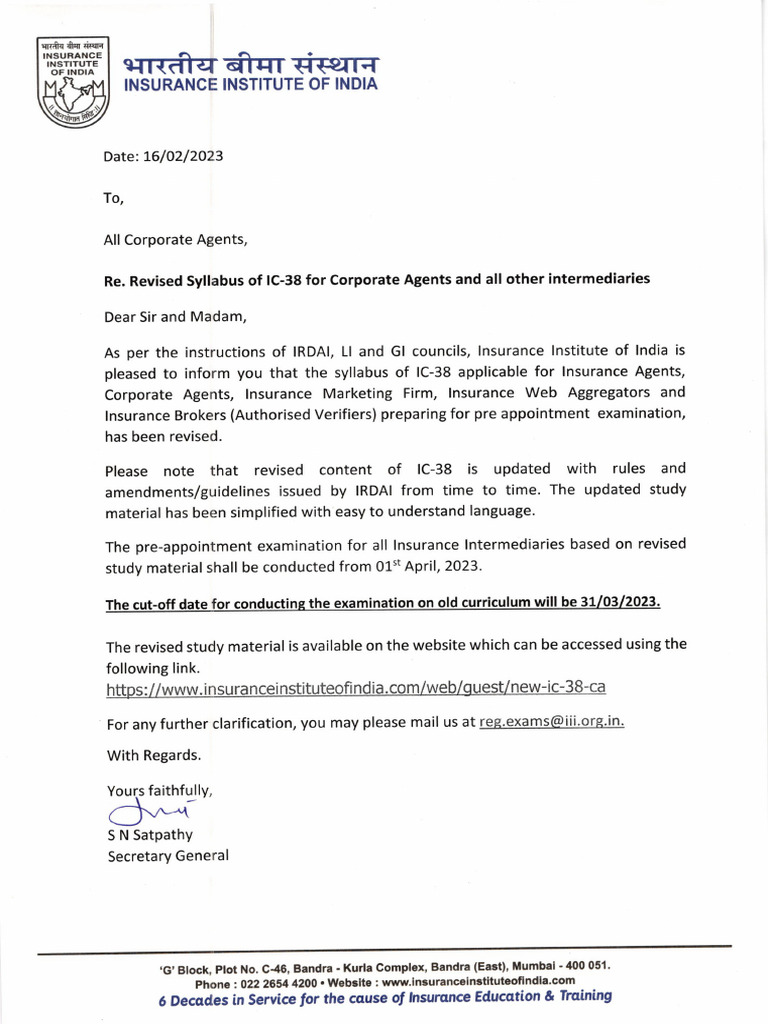 भारतीय बीमा संस्थान
INSURANCE INSTITUTE OF INDIA

भारतीय बीमा संस्थान
INSURANCE INSTITUTE OF INDIA

Date: 16/02/2023

To,

All Corporate Agents,

Re. Revised Syllabus of IC-38 for Corporate Agents and all other intermediaries

Dear Sir and Madam,

As per the instructions of IRDAI, LI and GI councils, Insurance Institute of India is pleased to inform you that the syllabus of IC-38 applicable for Insurance Agents, Corporate Agents, Insurance Marketing Firm, Insurance Web Aggregators and Insurance Brokers (Authorised Verifiers) preparing for pre appointment examination, has been revised.

Please note that revised content of IC-38 is updated with rules and amendments/guidelines issued by IRDAI from time to time. The updated study material has been simplified with easy to understand language.

The pre-appointment examination for all Insurance Intermediaries based on revised study material shall be conducted from 01$^{st}$ April, 2023.

The cut-off date for conducting the examination on old curriculum will be 31/03/2023.

The revised study material is available on the website which can be accessed using the following link.
https://www.insuranceinstituteofindia.com/web/guest/new-ic-38-ca

For any further clarification, you may please mail us at reg.exams@iii.org.in.

With Regards.

Yours faithfully,

S N Satpathy
Secretary General

'G' Block, Plot No. C-46, Bandra - Kurla Complex, Bandra (East), Mumbai - 400 051.
Phone : 022 2654 4200 • Website : www.insuranceinstituteofindia.com
6 Decades in Service for the cause of Insurance Education & Training